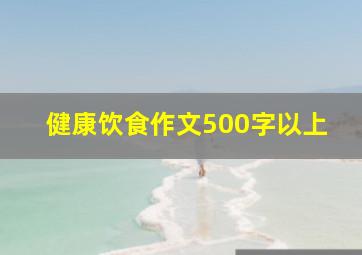 健康饮食作文500字以上